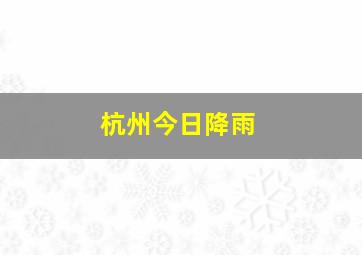 杭州今日降雨